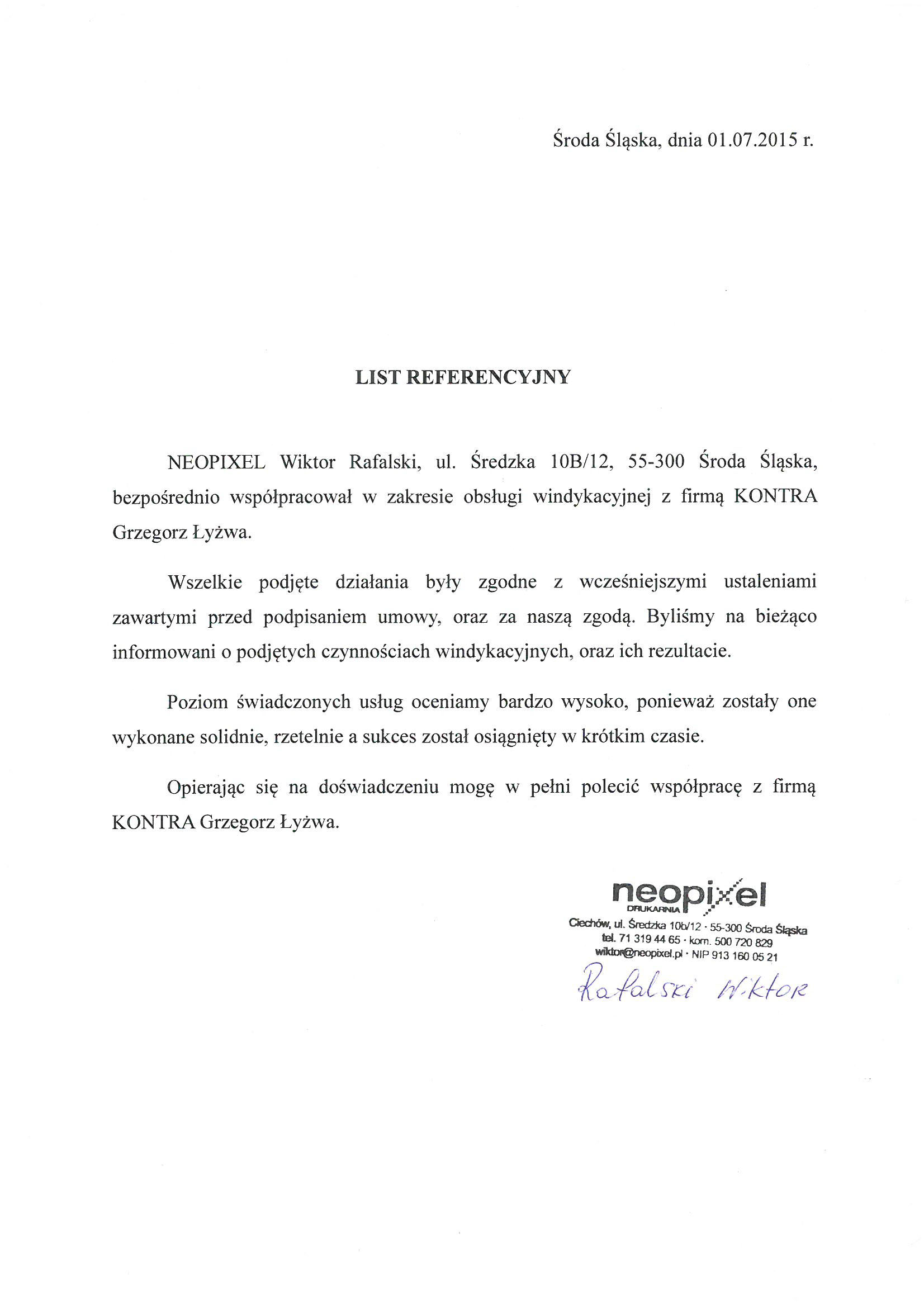 Środa Śląska, dnia 01.07.2015 r.

LIST REFERENCYJNY

NEOPIXEL Wiktor Rafalski, ul. Średzka 10B/12, 55-300 Środa Śląska, bezpośrednio współpracował w zakresie obsługi windykacyjnej z firmą KONTRA Grzegorz Łyżwa.

Wszelkie podjęte działania były zgodne z wcześniejszymi ustaleniami zawartymi przed podpisaniem umowy, oraz za naszą zgodą. Byliśmy na bieżąco informowani o podjętych czynnościach windykacyjnych, oraz ich rezultacie.

Poziom świadczonych usług oceniamy bardzo wysoko, ponieważ zostały one wykonane solidnie, rzetelnie a sukces został osiągnięty w krótkim czasie.

Opierając się na doświadczeniu mogę w pełni polecić współpracę z firmą KONTRA Grzegorz Łyżwa.

neopixel
DRUKARNIA
Ciechów, ul. Średzka 10b/12 · 55-300 Środa Śląska
tel. 71 319 44 65 · kom. 500 720 829
wiktor@neopixel.pl · NIP 913 160 05 21

Rafalski Wiktor